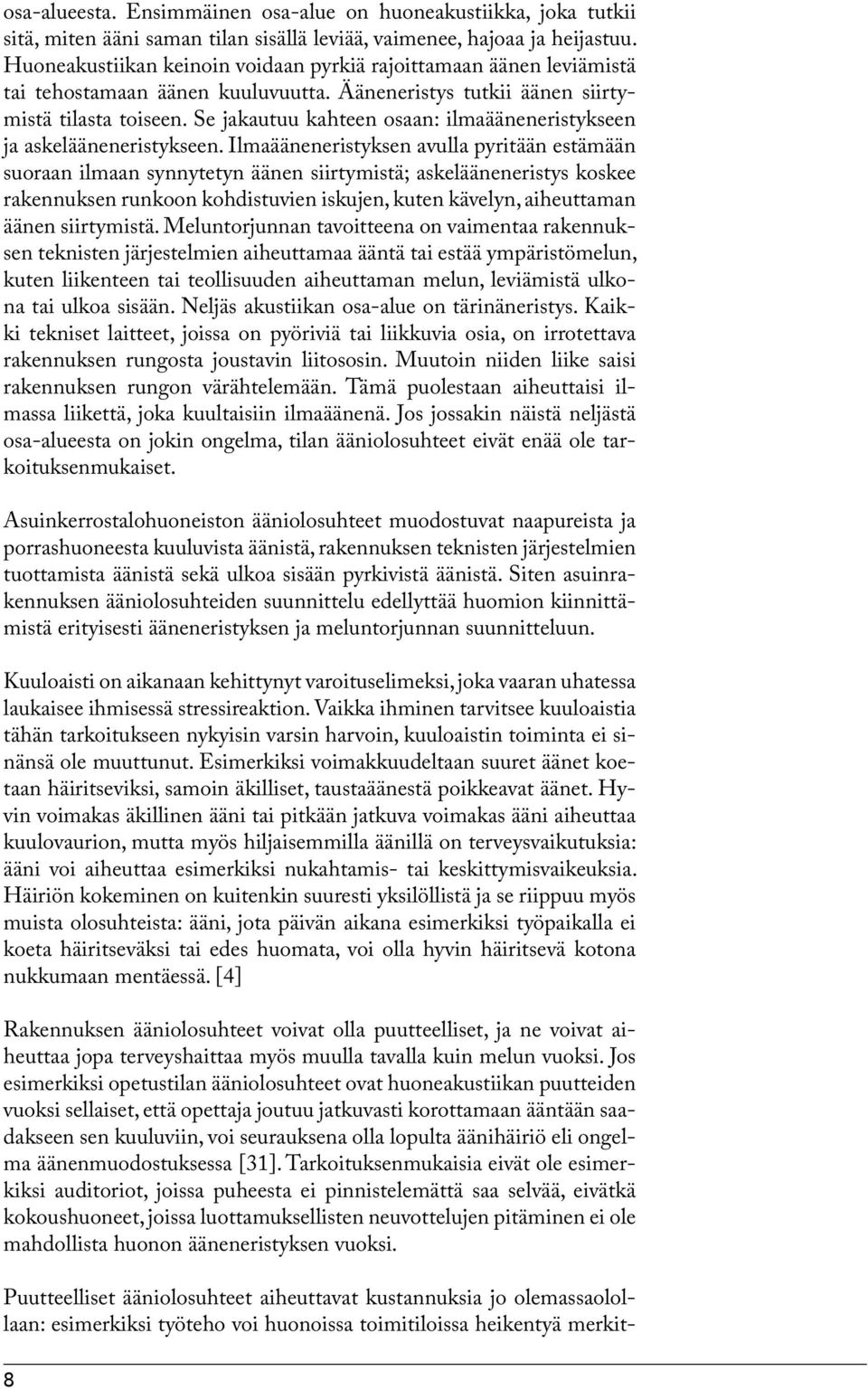 osa-alueesta. Ensimmäinen osa-alue on huoneakustiikka, joka tutkii sitä, miten ääni saman tilan sisällä leviää, vaimenee, hajoaa ja heijastuu. Huoneakustiikan keinoin voidaan pyrkiä rajoittamaan äänen leviämistä tai tehostamaan äänen kuuluvuutta. Ääneneristys tutkii äänen siirtymistä tilasta toiseen. Se jakautuu kahteen osaan: ilmaääneneristykseen ja askelääneneristykseen. Ilmaääneneristyksen avulla pyritään estämään suoraan ilmaan synnytetyn äänen siirtymistä; askelääneneristys koskee rakennuksen runkoon kohdistuvien iskujen, kuten kävelyn, aiheuttaman äänen siirtymistä. Meluntorjunnan tavoitteena on vaimentaa rakennuksen teknisten järjestelmien aiheuttamaa ääntä tai estää ympäristömelun, kuten liikenteen tai teollisuuden aiheuttaman melun, leviämistä ulkona tai ulkoa sisään. Neljäs akustiikan osa-alue on tärinäneristys. Kaikki tekniset laitteet, joissa on pyöriviä tai liikkuvia osia, on irrotettava rakennuksen rungosta joustavin liitososin. Muutoin niiden liike saisi rakennuksen rungon värähtelemään. Tämä puolestaan aiheuttaisi ilmassa liikettä, joka kuultaisiin ilmaäänenä. Jos jossakin näistä neljästä osa-alueesta on jokin ongelma, tilan ääniolosuhteet eivät enää ole tarkoituksenmukaiset.

Asuinkerrostalohuoneiston ääniolosuhteet muodostuvat naapureista ja porrashuoneesta kuuluvista äänistä, rakennuksen teknisten järjestelmien tuottamista äänistä sekä ulkoa sisään pyrkivistä äänistä. Siten asuinrakennuksen ääniolosuhteiden suunnittelu edellyttää huomion kiinnittämistä erityisesti ääneneristyksen ja meluntorjunnan suunnitteluun.

Kuuloaisti on aikanaan kehittynyt varoituselimeksi, joka vaaran uhatessa laukaisee ihmisessä stressireaktion. Vaikka ihminen tarvitsee kuuloaistia tähän tarkoitukseen nykyisin varsin harvoin, kuuloaistin toiminta ei sinänsä ole muuttunut. Esimerkiksi voimakkuudeltaan suuret äänet koetaan häiritseviksi, samoin äkilliset, taustaäänestä poikkeavat äänet. Hyvin voimakas äkillinen ääni tai pitkään jatkuva voimakas ääni aiheuttaa kuulovaurion, mutta myös hiljaisemmilla äänillä on terveysvaikutuksia: ääni voi aiheuttaa esimerkiksi nukahtamis- tai keskittymisvaikeuksia. Häiriön kokeminen on kuitenkin suuresti yksilöllistä ja se riippuu myös muista olosuhteista: ääni, jota päivän aikana esimerkiksi työpaikalla ei koeta häiritseväksi tai edes huomata, voi olla hyvin häiritsevä kotona nukkumaan mentäessä. [4]

Rakennuksen ääniolosuhteet voivat olla puutteelliset, ja ne voivat aiheuttaa jopa terveyshaittaa myös muulla tavalla kuin melun vuoksi. Jos esimerkiksi opetustilan ääniolosuhteet ovat huoneakustiikan puutteiden vuoksi sellaiset, että opettaja joutuu jatkuvasti korottamaan ääntään saadakseen sen kuuluviin, voi seurauksena olla lopulta äänihäiriö eli ongelma äänenmuodostuksessa [31]. Tarkoituksenmukaisia eivät ole esimerkiksi auditoriot, joissa puheesta ei pinnistelemättä saa selvää, eivätkä kokoushuoneet, joissa luottamuksellisten neuvottelujen pitäminen ei ole mahdollista huonon ääneneristyksen vuoksi.

Puutteelliset ääniolosuhteet aiheuttavat kustannuksia jo olemassaolollaan: esimerkiksi työteho voi huonoissa toimitiloissa heikentyä merkit-

8